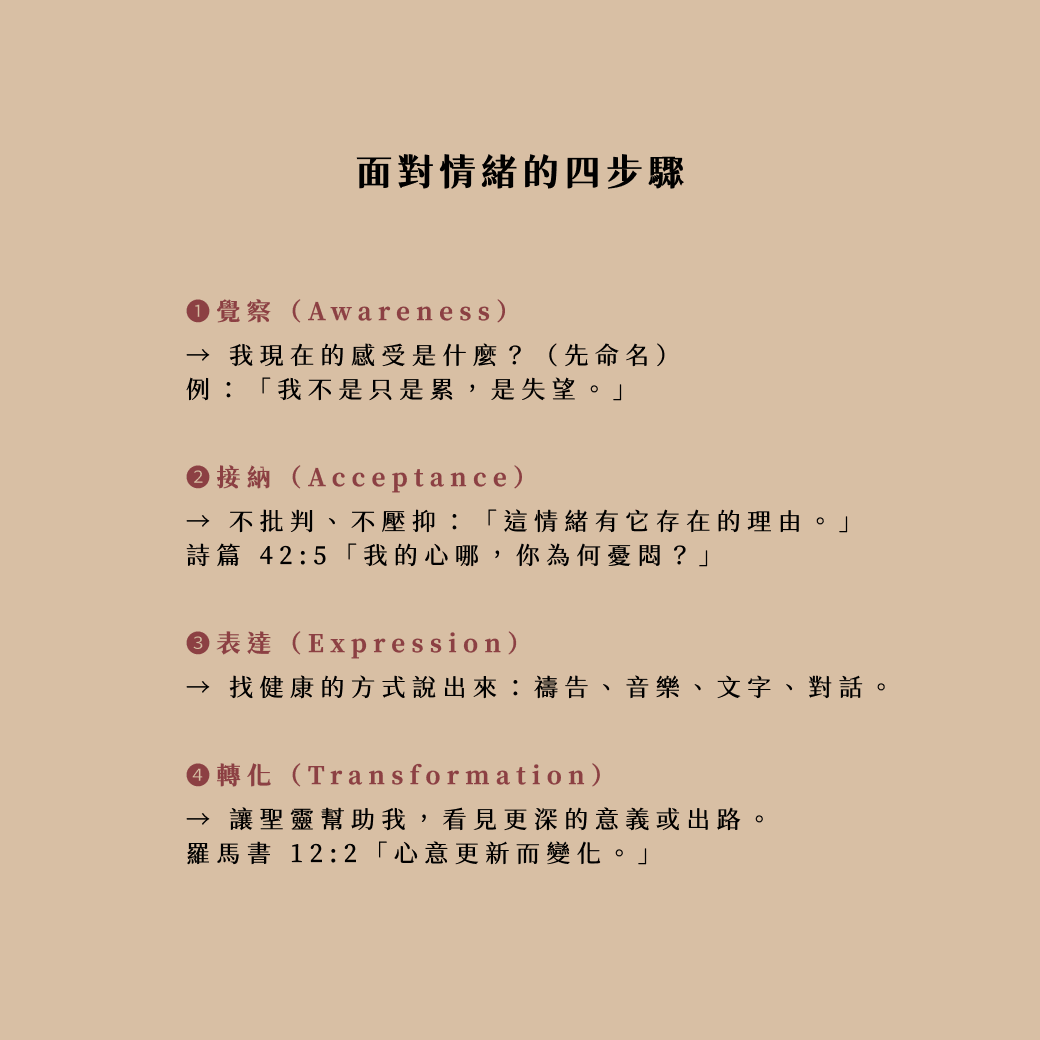 面對情緒的四步驟

❶覺察（Awareness）

→ 我現在的感受是什麼？（先命名）
例：「我不是只是累，是失望。」

❷接納（Acceptance）

→ 不批判、不壓抑：「這情緒有它存在的理由。」
詩篇 42:5「我的心哪，你為何憂悶？」

❸表達（Expression）

→ 找健康的方式說出來：禱告、音樂、文字、對話。

❹轉化（Transformation）

→ 讓聖靈幫助我，看見更深的意義或出路。
羅馬書 12:2「心意更新而變化。」